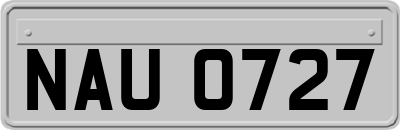 NAU 0727